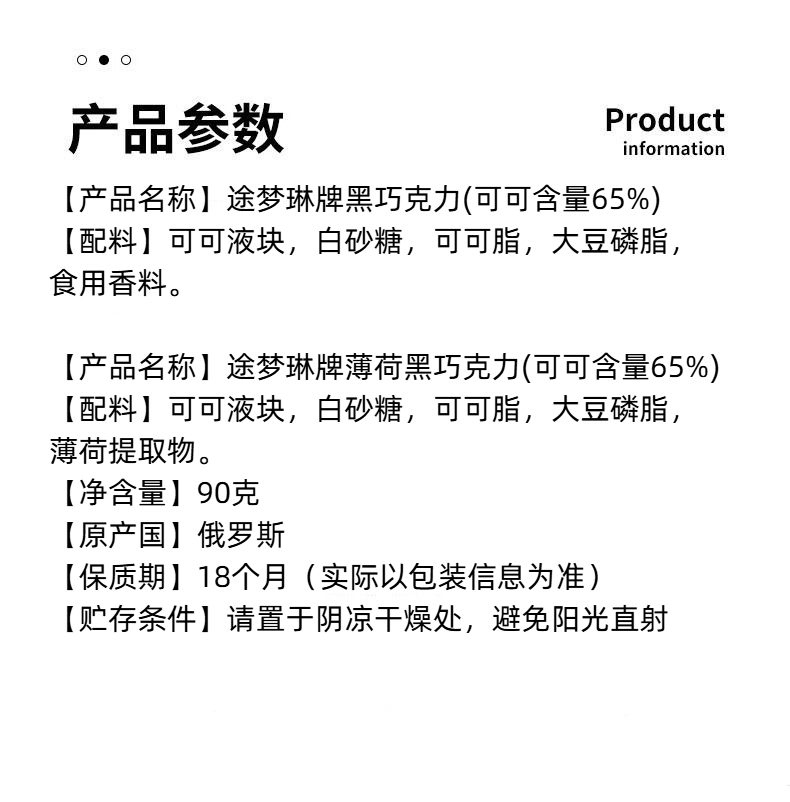 产品参数

Product
information

【产品名称】途梦琳牌黑巧克力(可可含量65%)
【配料】可可液块，白砂糖，可可脂，大豆磷脂，食用香料。

【产品名称】途梦琳牌薄荷黑巧克力(可可含量65%)
【配料】可可液块，白砂糖，可可脂，大豆磷脂，薄荷提取物。
【净含量】90克
【原产国】俄罗斯
【保质期】18个月（实际以包装信息为准）
【贮存条件】请置于阴凉干燥处，避免阳光直射